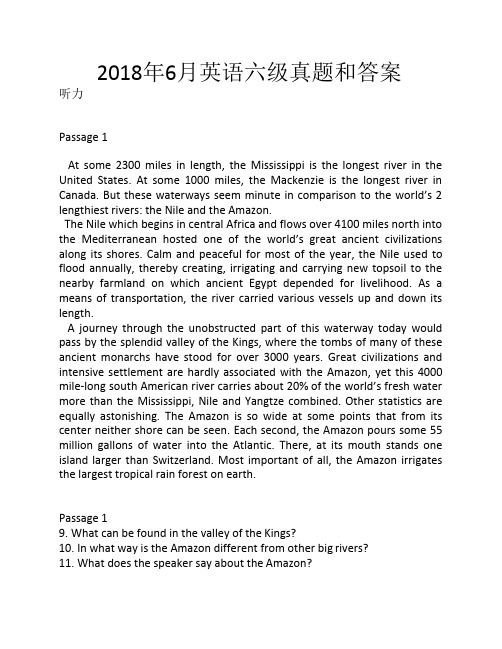 2018年6月英语六级真题和答案

听力

Passage 1

At some 2300 miles in length, the Mississippi is the longest river in the United States. At some 1000 miles, the Mackenzie is the longest river in Canada. But these waterways seem minute in comparison to the world's 2 lengthiest rivers: the Nile and the Amazon.

The Nile which begins in central Africa and flows over 4100 miles north into the Mediterranean hosted one of the world's great ancient civilizations along its shores. Calm and peaceful for most of the year, the Nile used to flood annually, thereby creating, irrigating and carrying new topsoil to the nearby farmland on which ancient Egypt depended for livelihood. As a means of transportation, the river carried various vessels up and down its length.

A journey through the unobstructed part of this waterway today would pass by the splendid valley of the Kings, where the tombs of many of these ancient monarchs have stood for over 3000 years. Great civilizations and intensive settlement are hardly associated with the Amazon, yet this 4000 mile-long south American river carries about 20% of the world's fresh water more than the Mississippi, Nile and Yangtze combined. Other statistics are equally astonishing. The Amazon is so wide at some points that from its center neither shore can be seen. Each second, the Amazon pours some 55 million gallons of water into the Atlantic. There, at its mouth stands one island larger than Switzerland. Most important of all, the Amazon irrigates the largest tropical rain forest on earth.

Passage 1
9. What can be found in the valley of the Kings?
10. In what way is the Amazon different from other big rivers?
11. What does the speaker say about the Amazon?